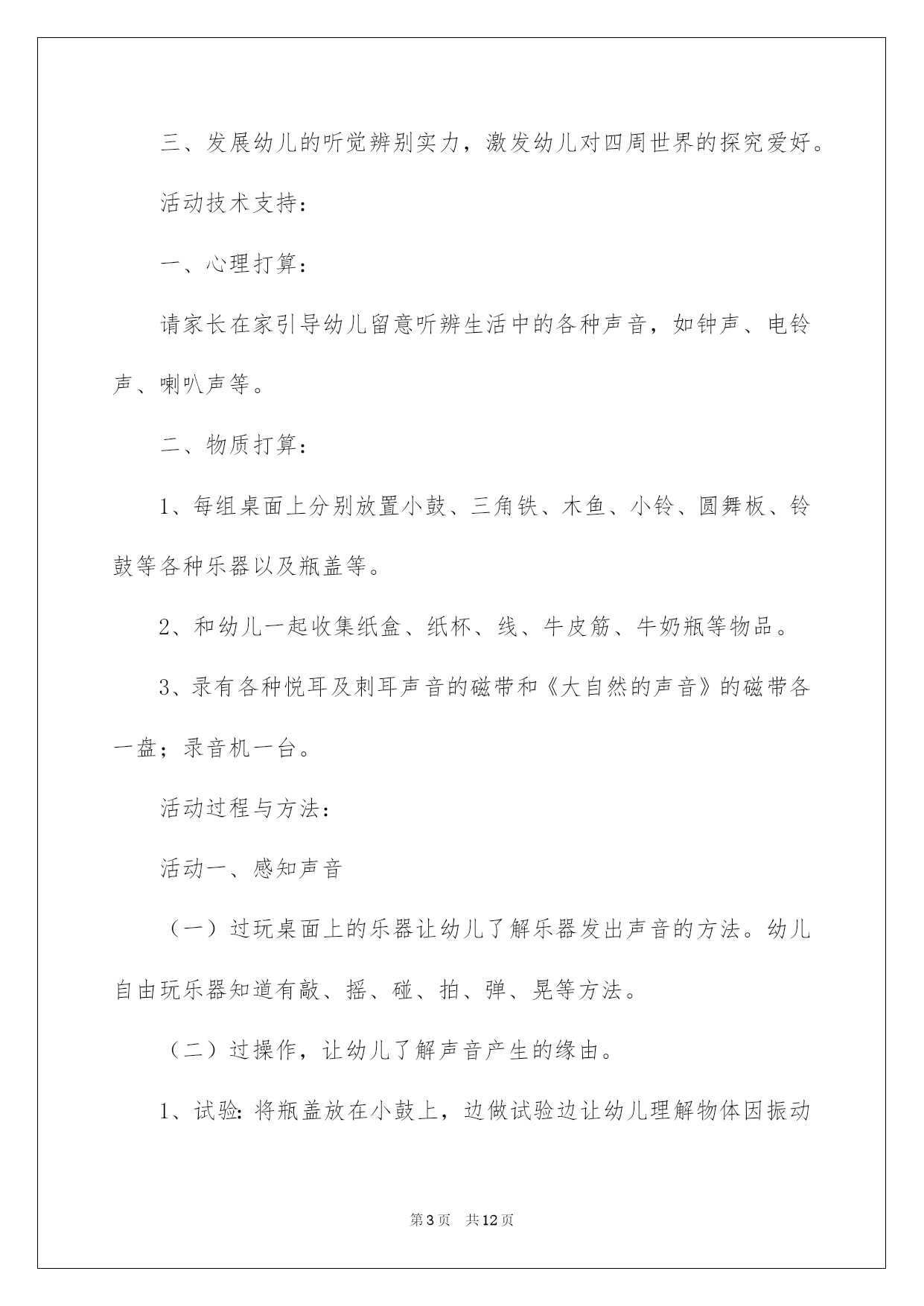 三、发展幼儿的听觉辨别实力，激发幼儿对四周世界的探究爱好。

活动技术支持：

一、心理打算：

请家长在家引导幼儿留意听辨生活中的各种声音，如钟声、电铃声、喇叭声等。

二、物质打算：

1、每组桌面上分别放置小鼓、三角铁、木鱼、小铃、圆舞板、铃鼓等各种乐器以及瓶盖等。

2、和幼儿一起收集纸盒、纸杯、线、牛皮筋、牛奶瓶等物品。

3、录有各种悦耳及刺耳声音的磁带和《大自然的声音》的磁带各一盘；录音机一台。

活动过程与方法：

活动一、感知声音

（一）过玩桌面上的乐器让幼儿了解乐器发出声音的方法。幼儿自由玩乐器知道有敲、摇、碰、拍、弹、晃等方法。

（二）过操作，让幼儿了解声音产生的缘由。

1、试验：将瓶盖放在小鼓上，边做试验边让幼儿理解物体因振动

第3页　共12页